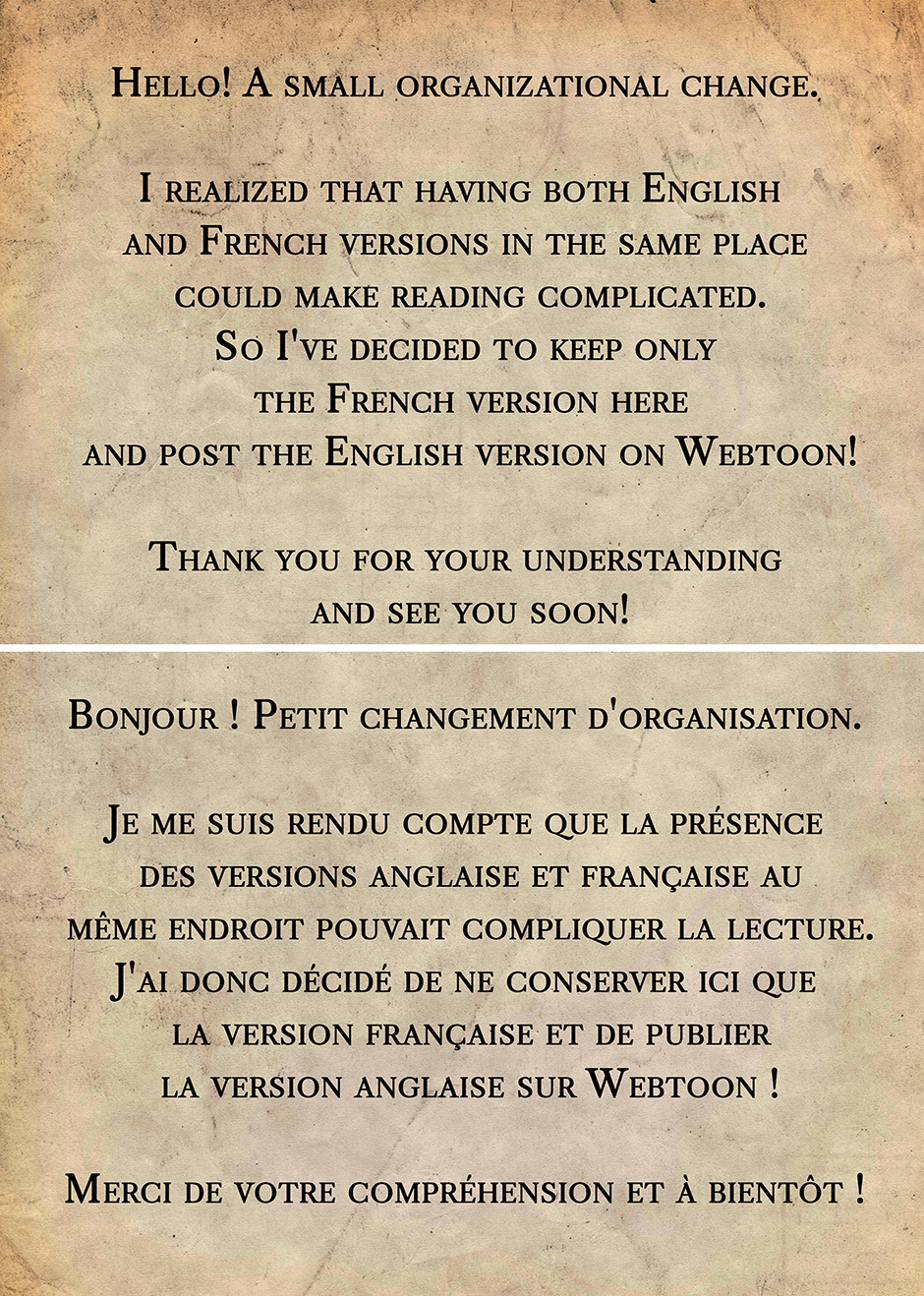 Hello! A small organizational change.

I realized that having both English and French versions in the same place could make reading complicated. So I've decided to keep only the French version here and post the English version on Webtoon!

Thank you for your understanding and see you soon!

Bonjour ! Petit changement d'organisation.

Je me suis rendu compte que la présence des versions anglaise et française au même endroit pouvait compliquer la lecture. J'ai donc décidé de ne conserver ici que la version française et de publier la version anglaise sur Webtoon !

Merci de votre compréhension et à bientôt !